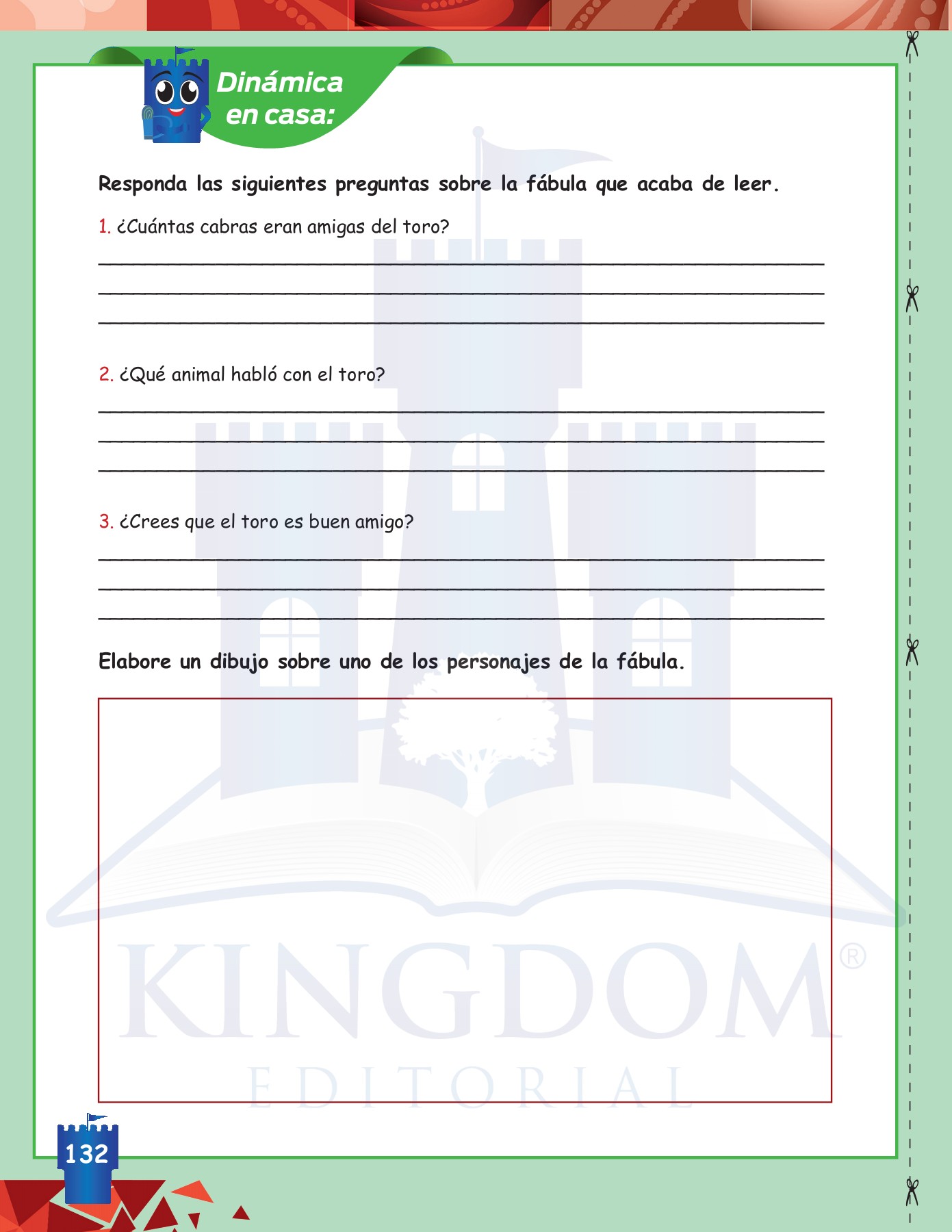 Dinámica en casa:

Responda las siguientes preguntas sobre la fábula que acaba de leer.

1. ¿Cuántas cabras eran amigas del toro?

2. ¿Qué animal habló con el toro?

3. ¿Crees que el toro es buen amigo?

Elabore un dibujo sobre uno de los personajes de la fábula.

KINGDOM®
EDITORIAL

132